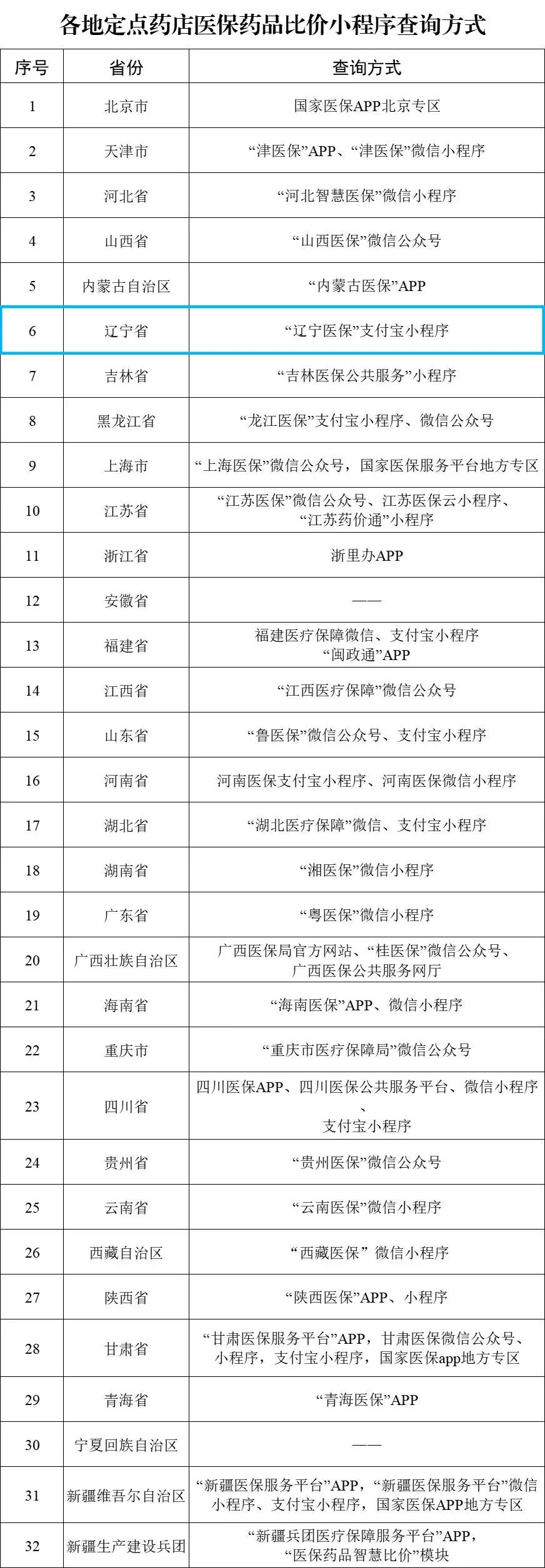 各地定点药店医保药品比价小程序查询方式

| 序号 | 省份 | 查询方式 |
|---|---|---|
| 1 | 北京市 | 国家医保APP北京专区 |
| 2 | 天津市 | “津医保”APP、“津医保”微信小程序 |
| 3 | 河北省 | “河北智慧医保”微信小程序 |
| 4 | 山西省 | “山西医保”微信公众号 |
| 5 | 内蒙古自治区 | “内蒙古医保”APP |
| 6 | 辽宁省 | “辽宁医保”支付宝小程序 |
| 7 | 吉林省 | “吉林医保公共服务”小程序 |
| 8 | 黑龙江省 | “龙江医保”支付宝小程序、微信公众号 |
| 9 | 上海市 | “上海医保”微信公众号，国家医保服务平台地方专区 |
| 10 | 江苏省 | “江苏医保”微信公众号、江苏医保云小程序、“江苏药价通”小程序 |
| 11 | 浙江省 | 浙里办APP |
| 12 | 安徽省 | —— |
| 13 | 福建省 | 福建医疗保障微信、支付宝小程序 “闽政通”APP |
| 14 | 江西省 | “江西医疗保障”微信公众号 |
| 15 | 山东省 | “鲁医保”微信公众号、支付宝小程序 |
| 16 | 河南省 | 河南医保支付宝小程序、河南医保微信小程序 |
| 17 | 湖北省 | “湖北医疗保障”微信、支付宝小程序 |
| 18 | 湖南省 | “湘医保”微信小程序 |
| 19 | 广东省 | “粤医保”微信小程序 |
| 20 | 广西壮族自治区 | 广西医保局官方网站、“桂医保”微信公众号、广西医保公共服务网厅 |
| 21 | 海南省 | “海南医保”APP、微信小程序 |
| 22 | 重庆市 | “重庆市医疗保障局”微信公众号 |
| 23 | 四川省 | 四川医保APP、四川医保公共服务平台、微信小程序、支付宝小程序 |
| 24 | 贵州省 | “贵州医保”微信公众号 |
| 25 | 云南省 | “云南医保”微信小程序 |
| 26 | 西藏自治区 | “西藏医保” 微信小程序 |
| 27 | 陕西省 | “陕西医保”APP、小程序 |
| 28 | 甘肃省 | “甘肃医保服务平台”APP，甘肃医保微信公众号、小程序，支付宝小程序，国家医保app地方专区 |
| 29 | 青海省 | “青海医保”APP |
| 30 | 宁夏回族自治区 | —— |
| 31 | 新疆维吾尔自治区 | “新疆医保服务平台”APP，“新疆医保服务平台”微信小程序、支付宝小程序，国家医保APP地方专区 |
| 32 | 新疆生产建设兵团 | “新疆兵团医疗保障服务平台”APP，“医保药品智慧比价”模块 |